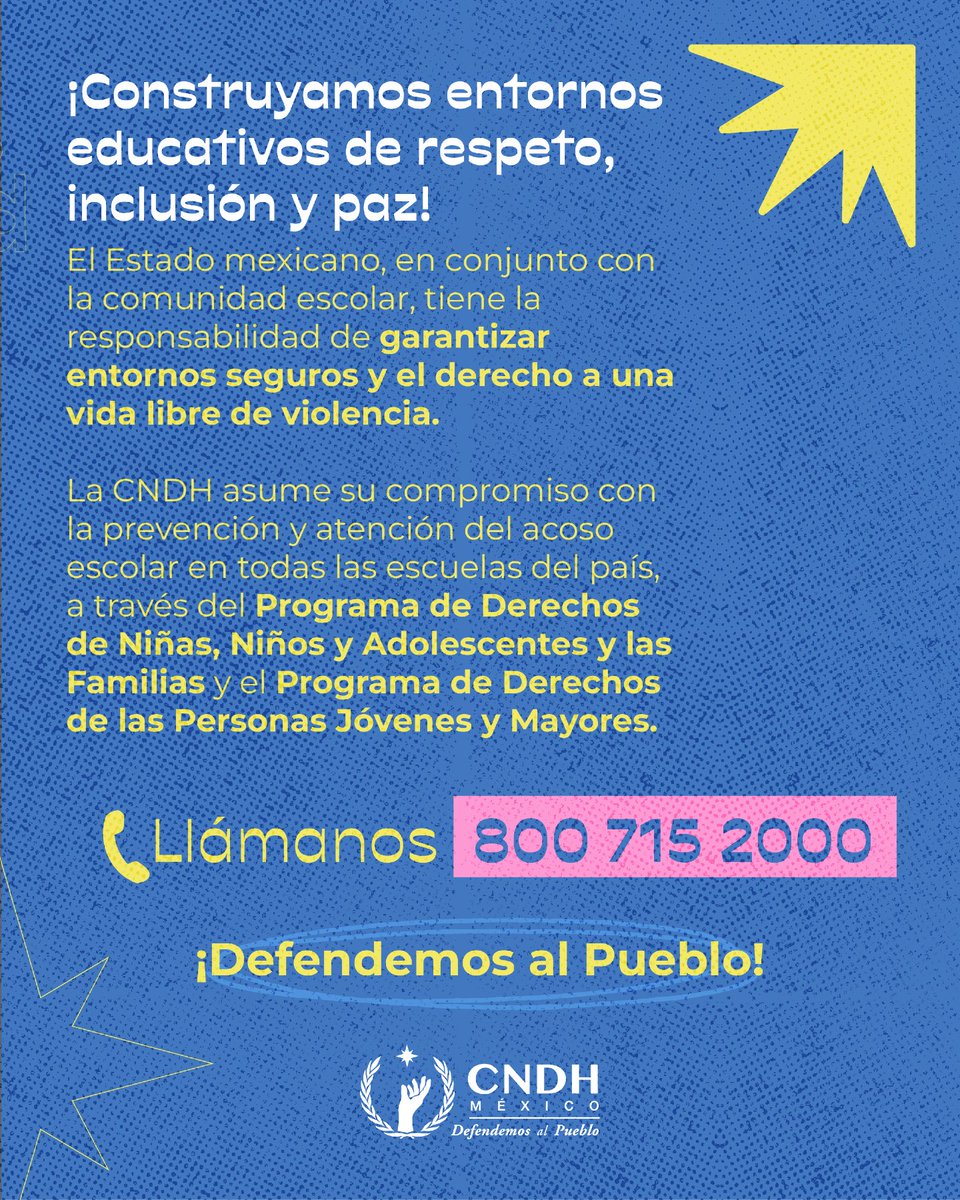 ¡Construyamos entornos educativos de respeto, inclusión y paz!

El Estado mexicano, en conjunto con la comunidad escolar, tiene la responsabilidad de garantizar entornos seguros y el derecho a una vida libre de violencia.

La CNDH asume su compromiso con la prevención y atención del acoso escolar en todas las escuelas del país, a través del Programa de Derechos de Niñas, Niños y Adolescentes y las Familias y el Programa de Derechos de las Personas Jóvenes y Mayores.

Llámanos 800 715 2000

¡Defendemos al Pueblo!

CNDH
MÉXICO
Defendemos al Pueblo